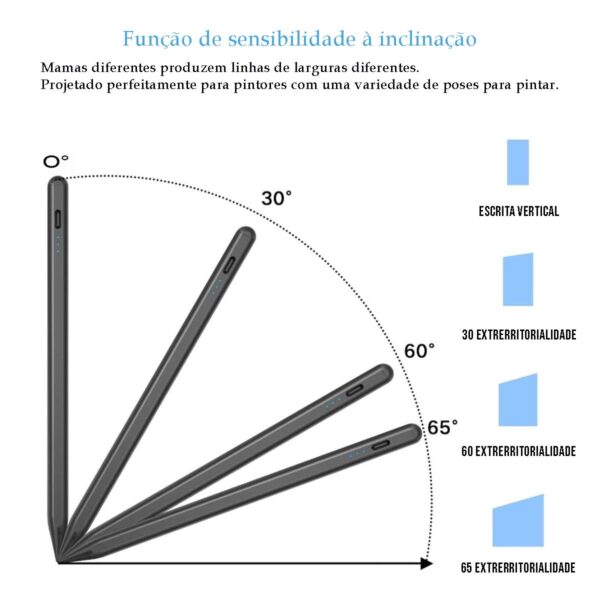 Função de sensibilidade à inclinação

Mamas diferentes produzem linhas de larguras diferentes.
Projetado perfeitamente para pintores com uma variedade de poses para pintar.

0°

30°

60°

65°

ESCRITA VERTICAL

30 EXTRERRITORIALIDADE

60 EXTRERRITORIALIDADE

65 EXTRERRITORIALIDADE